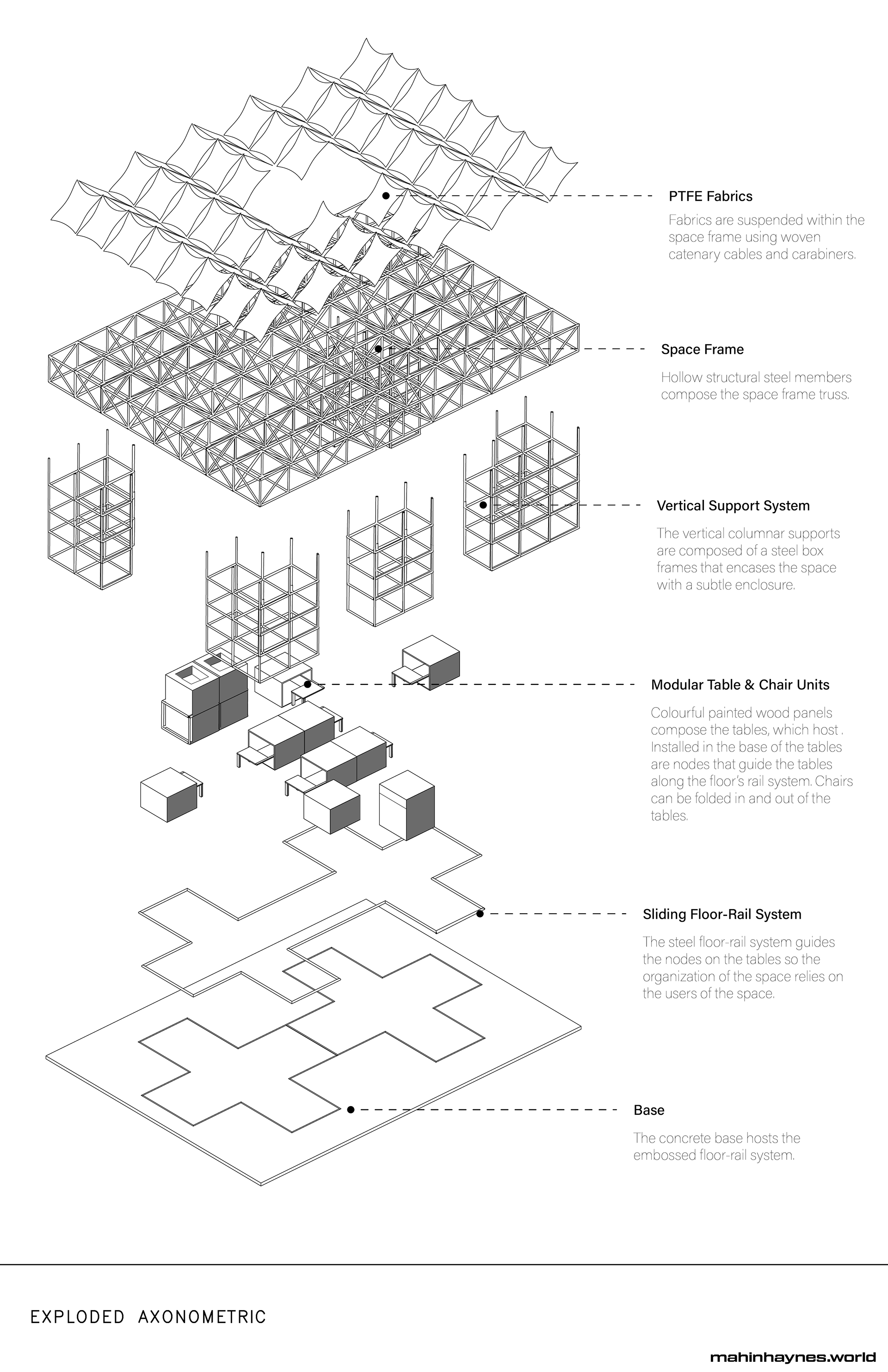 PTFE Fabrics

Fabrics are suspended within the space frame using woven catenary cables and carabiners.

Space Frame

Hollow structural steel members compose the space frame truss.

Vertical Support System

The vertical columnar supports are composed of a steel box frames that encases the space with a subtle enclosure.

Modular Table & Chair Units

Colourful painted wood panels compose the tables, which host . Installed in the base of the tables are nodes that guide the tables along the floor's rail system. Chairs can be folded in and out of the tables.

Sliding Floor-Rail System

The steel floor-rail system guides the nodes on the tables so the organization of the space relies on the users of the space.

Base

The concrete base hosts the embossed floor-rail system.

EXPLODED AXONOMETRIC

mahinhaynes.world